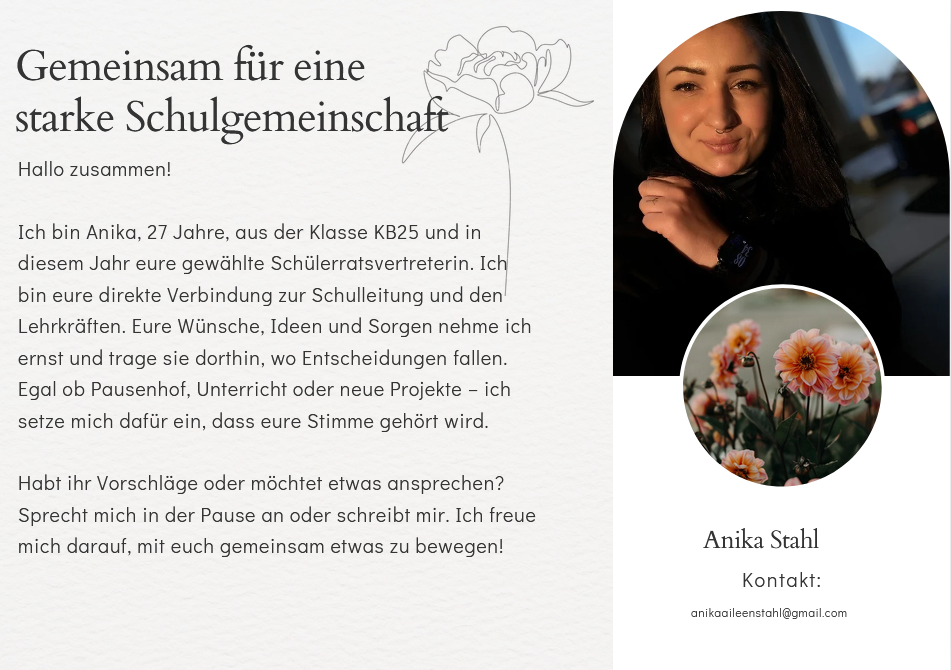 Gemeinsam für eine starke Schulgemeinschaft

Hallo zusammen!

Ich bin Anika, 27 Jahre, aus der Klasse KB25 und in diesem Jahr eure gewählte Schülerratsvertreterin. Ich bin eure direkte Verbindung zur Schulleitung und den Lehrkräften. Eure Wünsche, Ideen und Sorgen nehme ich ernst und trage sie dorthin, wo Entscheidungen fallen. Egal ob Pausenhof, Unterricht oder neue Projekte – ich setze mich dafür ein, dass eure Stimme gehört wird.

Habt ihr Vorschläge oder möchtet etwas ansprechen? Sprecht mich in der Pause an oder schreibt mir. Ich freue mich darauf, mit euch gemeinsam etwas zu bewegen!

Anika Stahl

Kontakt:

anikaaileenstahl@gmail.com